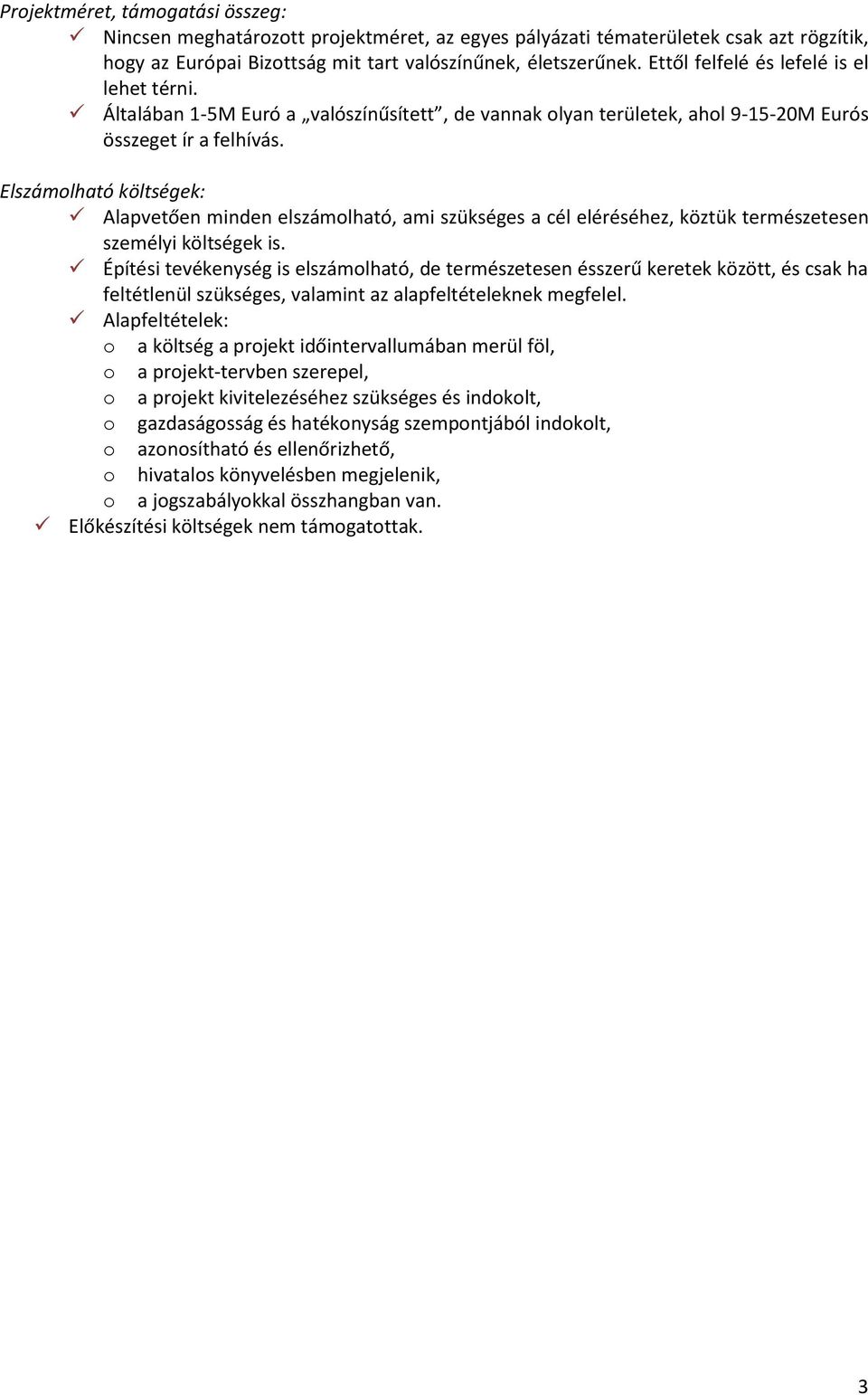 Projektméret, támogatási összeg:

✓ Nincsen meghatározott projektméret, az egyes pályázati tématerületek csak azt rögzítik, hogy az Európai Bizottság mit tart valószínűnek, életszerűnek. Ettől felfelé és lefelé is el lehet térni.

✓ Általában 1-5M Euró a „valószínűsített”, de vannak olyan területek, ahol 9-15-20M Eurós összeget ír a felhívás.

Elszámolható költségek:

✓ Alapvetően minden elszámolható, ami szükséges a cél eléréséhez, köztük természetesen személyi költségek is.

✓ Építési tevékenység is elszámolható, de természetesen ésszerű keretek között, és csak ha feltétlenül szükséges, valamint az alapfeltételeknek megfelel.

✓ Alapfeltételek:
o a költség a projekt időintervallumában merül föl,
o a projekt-tervben szerepel,
o a projekt kivitelezéséhez szükséges és indokolt,
o gazdaságosság és hatékonyság szempontjából indokolt,
o azonosítható és ellenőrizhető,
o hivatalos könyvelésben megjelenik,
o a jogszabályokkal összhangban van.

✓ Előkészítési költségek nem támogatottak.

3